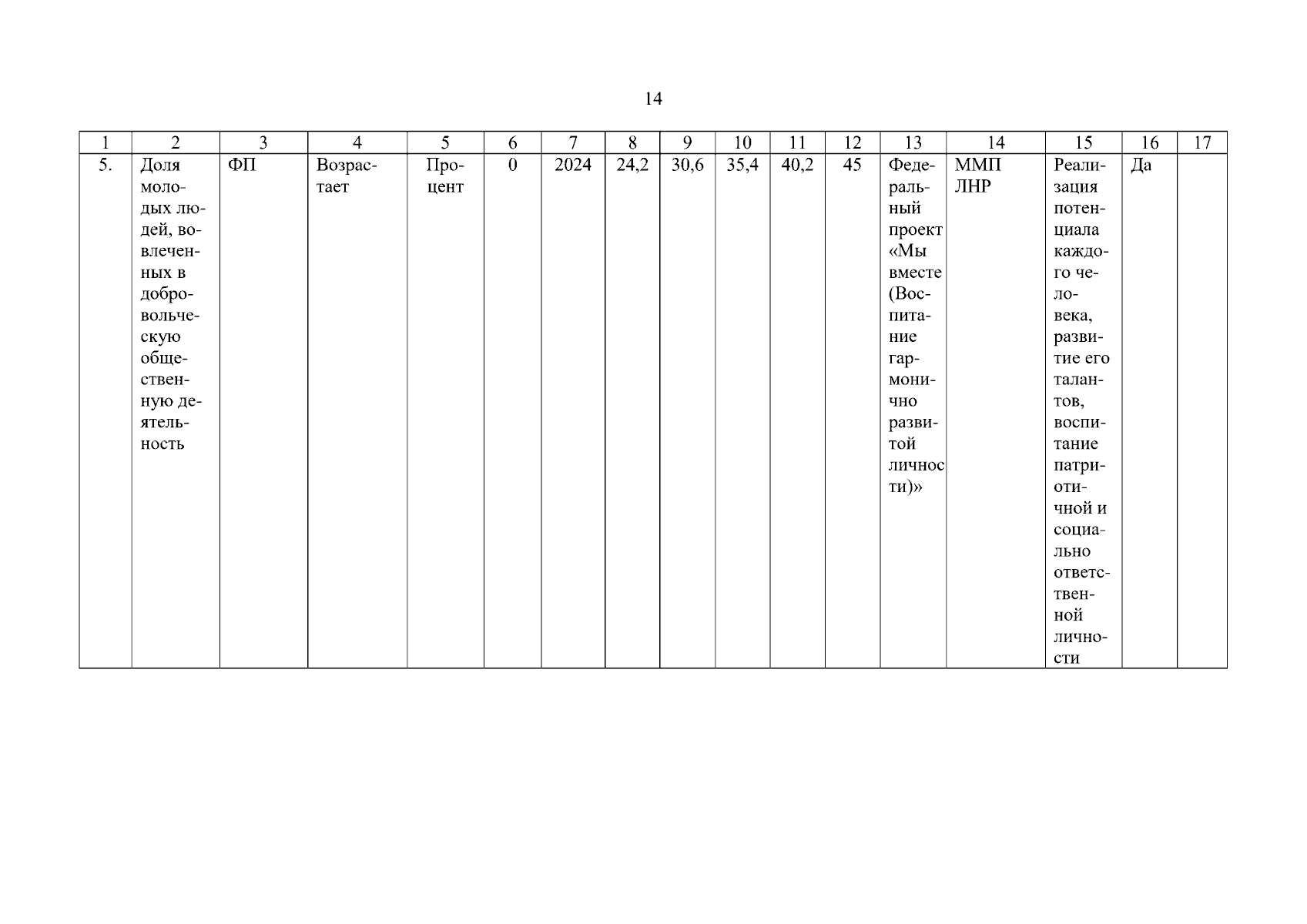 14

| 1 | 2 | 3 | 4 | 5 | 6 | 7 | 8 | 9 | 10 | 11 | 12 | 13 | 14 | 15 | 16 | 17 |
|---|---|---|---|---|---|---|---|---|---|---|---|---|---|---|---|---|
| 5. | Доля молодых людей, вовлеченных в добровольческую общественную деятельность | ФП | Возрастает | Процент | 0 | 2024 | 24,2 | 30,6 | 35,4 | 40,2 | 45 | Федеральный проект «Мы вместе (Воспитание гармонично развитой личности)» | ММП ЛНР | Реализация потенциала каждого человека, развитие его талантов, воспитание патриотичной и социально ответственной личности | Да | |